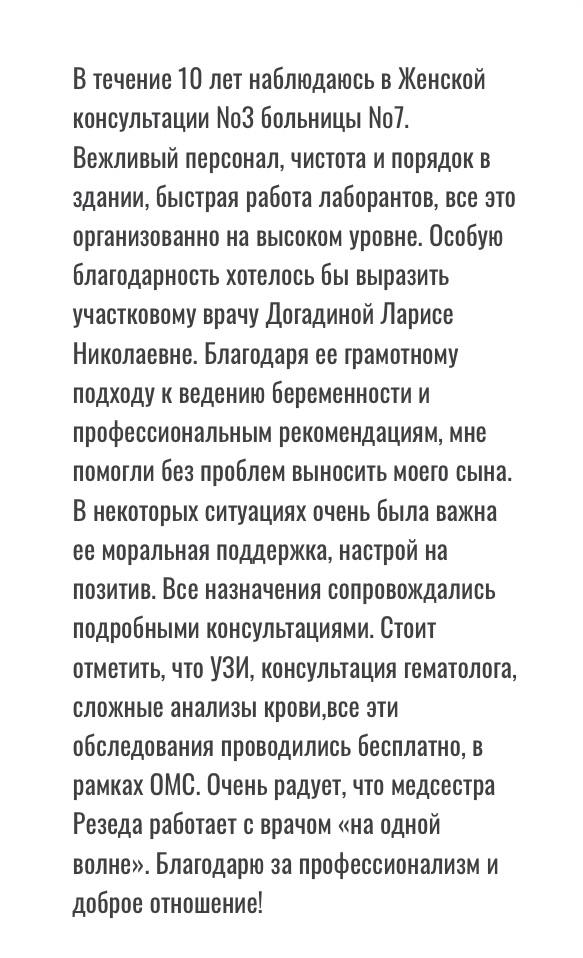 В течение 10 лет наблюдаюсь в Женской консультации No3 больницы No7. Вежливый персонал, чистота и порядок в здании, быстрая работа лаборантов, все это организованно на высоком уровне. Особую благодарность хотелось бы выразить участковому врачу Догадиной Ларисе Николаевне. Благодаря ее грамотному подходу к ведению беременности и профессиональным рекомендациям, мне помогли без проблем выносить моего сына. В некоторых ситуациях очень была важна ее моральная поддержка, настрой на позитив. Все назначения сопровождались подробными консультациями. Стоит отметить, что УЗИ, консультация гематолога, сложные анализы крови,все эти обследования проводились бесплатно, в рамках ОМС. Очень радует, что медсестра Резеда работает с врачом «на одной волне». Благодарю за профессионализм и доброе отношение!